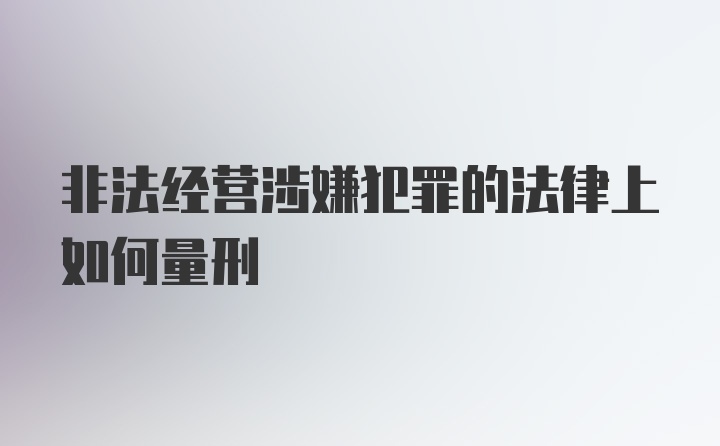 非法经营涉嫌犯罪的法律上如何量刑